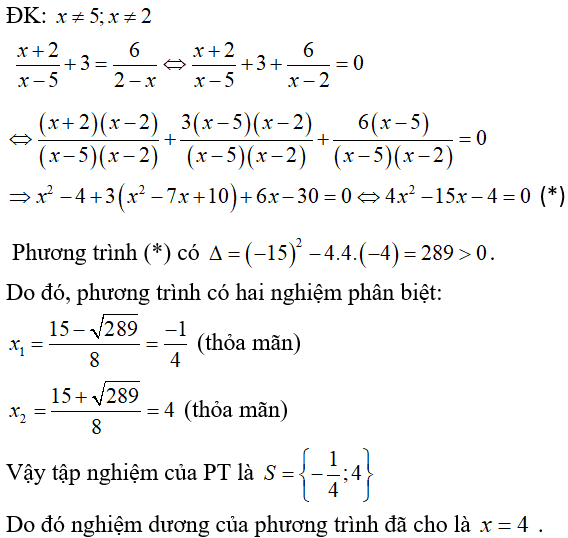 ĐK: $x \neq 5; x \neq 2$

$\frac{x+2}{x-5}+3=\frac{6}{2-x} \Leftrightarrow \frac{x+2}{x-5}+3+\frac{6}{x-2}=0$

$\Leftrightarrow \frac{(x+2)(x-2)}{(x-5)(x-2)}+\frac{3(x-5)(x-2)}{(x-5)(x-2)}+\frac{6(x-5)}{(x-5)(x-2)}=0$

$\Rightarrow x^2-4+3\left(x^2-7x+10\right)+6x-30=0 \Leftrightarrow 4x^2-15x-4=0$ (*)

Phương trình (*) có $\Delta=(-15)^2-4.4.(-4)=289>0$.

Do đó, phương trình có hai nghiệm phân biệt:

$x_1=\frac{15-\sqrt{289}}{8}=\frac{-1}{4}$ (thỏa mãn)

$x_2=\frac{15+\sqrt{289}}{8}=4$ (thỏa mãn)

Vậy tập nghiệm của PT là $S=\left\{-\frac{1}{4};4\right\}$

Do đó nghiệm dương của phương trình đã cho là $x=4$ .